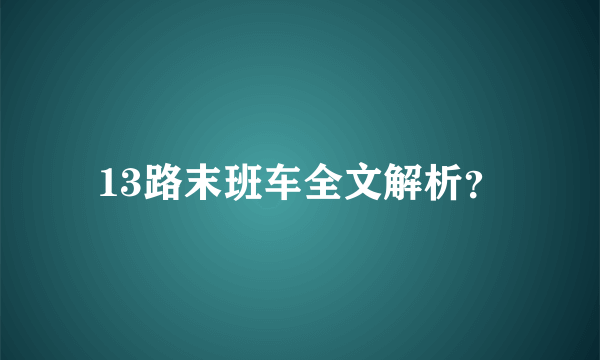 13路末班车全文解析？